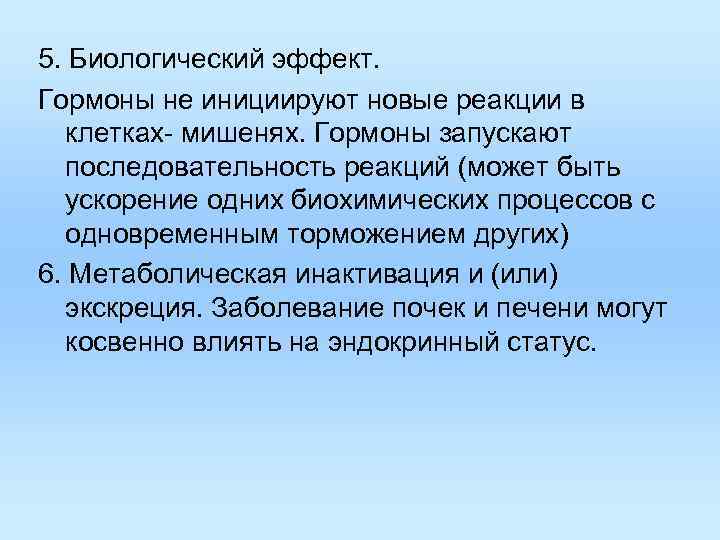 5. Биологический эффект.

Гормоны не инициируют новые реакции в клетках- мишенях. Гормоны запускают последовательность реакций (может быть ускорение одних биохимических процессов с одновременным торможением других)

6. Метаболическая инактивация и (или) экскреция. Заболевание почек и печени могут косвенно влиять на эндокринный статус.